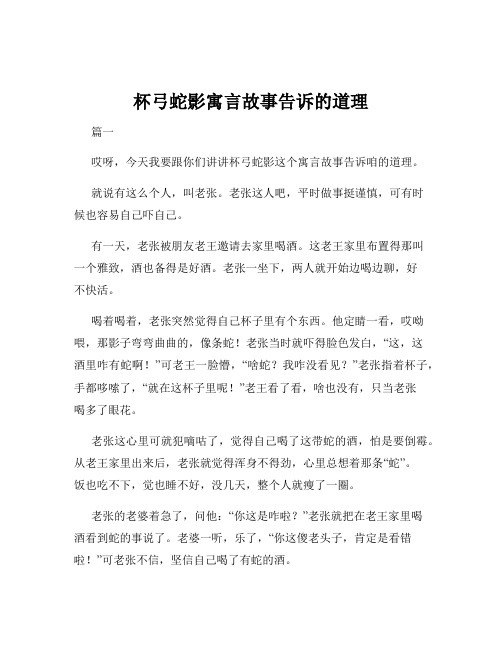 杯弓蛇影寓言故事告诉的道理

篇一

哎呀，今天我要跟你们讲讲杯弓蛇影这个寓言故事告诉咱的道理。

就说有这么个人，叫老张。老张这人吧，平时做事挺谨慎，可有时候也容易自己吓自己。

有一天，老张被朋友老王邀请去家里喝酒。这老王家里布置得那叫一个雅致，酒也备得是好酒。老张一坐下，两人就开始边喝边聊，好不快活。

喝着喝着，老张突然觉得自己杯子里有个东西。他定睛一看，哎呦喂，那影子弯弯曲曲的，像条蛇！老张当时就吓得脸色发白，“这，这酒里咋有蛇啊！”可老王一脸懵，“啥蛇？我咋没看见？”老张指着杯子，手都哆嗦了，“就在这杯子里呢！”老王看了看，啥也没有，只当老张喝多了眼花。

老张这心里可就犯嘀咕了，觉得自己喝了这带蛇的酒，怕是要倒霉。从老王家里出来后，老张就觉得浑身不得劲，心里总想着那条“蛇”。饭也吃不下，觉也睡不好，没几天，整个人就瘦了一圈。

老张的老婆着急了，问他：“你这是咋啦？”老张就把在老王家里喝酒看到蛇的事说了。老婆一听，乐了，“你这傻老头子，肯定是看错啦！”可老张不信，坚信自己喝了有蛇的酒。